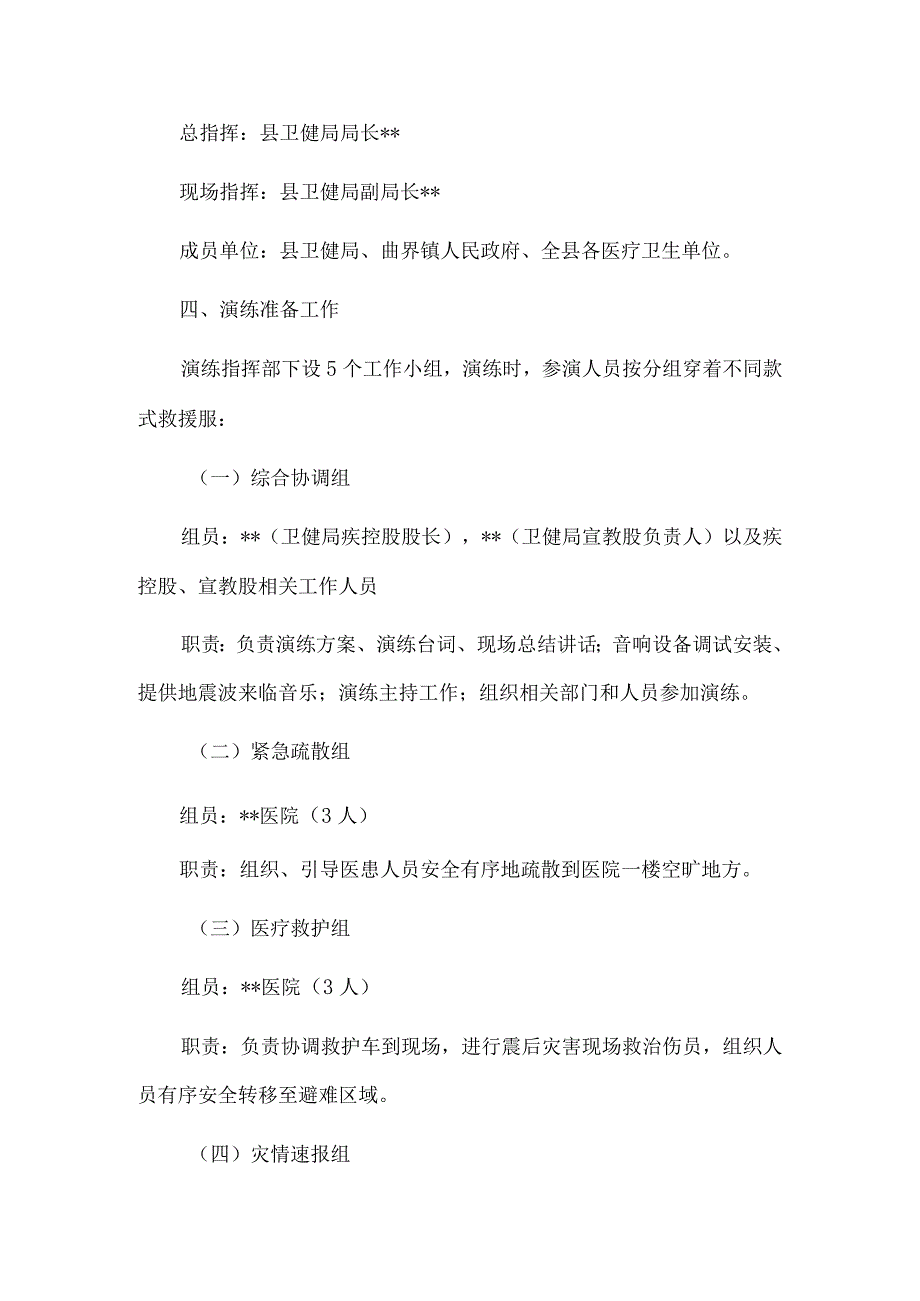 总指挥：县卫健局局长**

现场指挥：县卫健局副局长**

成员单位：县卫健局、曲界镇人民政府、全县各医疗卫生单位。

四、演练准备工作

演练指挥部下设5个工作小组，演练时，参演人员按分组穿着不同款式救援服：

（一）综合协调组

组员：**（卫健局疾控股股长），**（卫健局宣教股负责人）以及疾控股、宣教股相关工作人员

职责：负责演练方案、演练台词、现场总结讲话；音响设备调试安装、提供地震波来临音乐；演练主持工作；组织相关部门和人员参加演练。

（二）紧急疏散组

组员：**医院（3人）

职责：组织、引导医患人员安全有序地疏散到医院一楼空旷地方。

（三）医疗救护组

组员：**医院（3人）

职责：负责协调救护车到现场，进行震后灾害现场救治伤员，组织人员有序安全转移至避难区域。

（四）灾情速报组